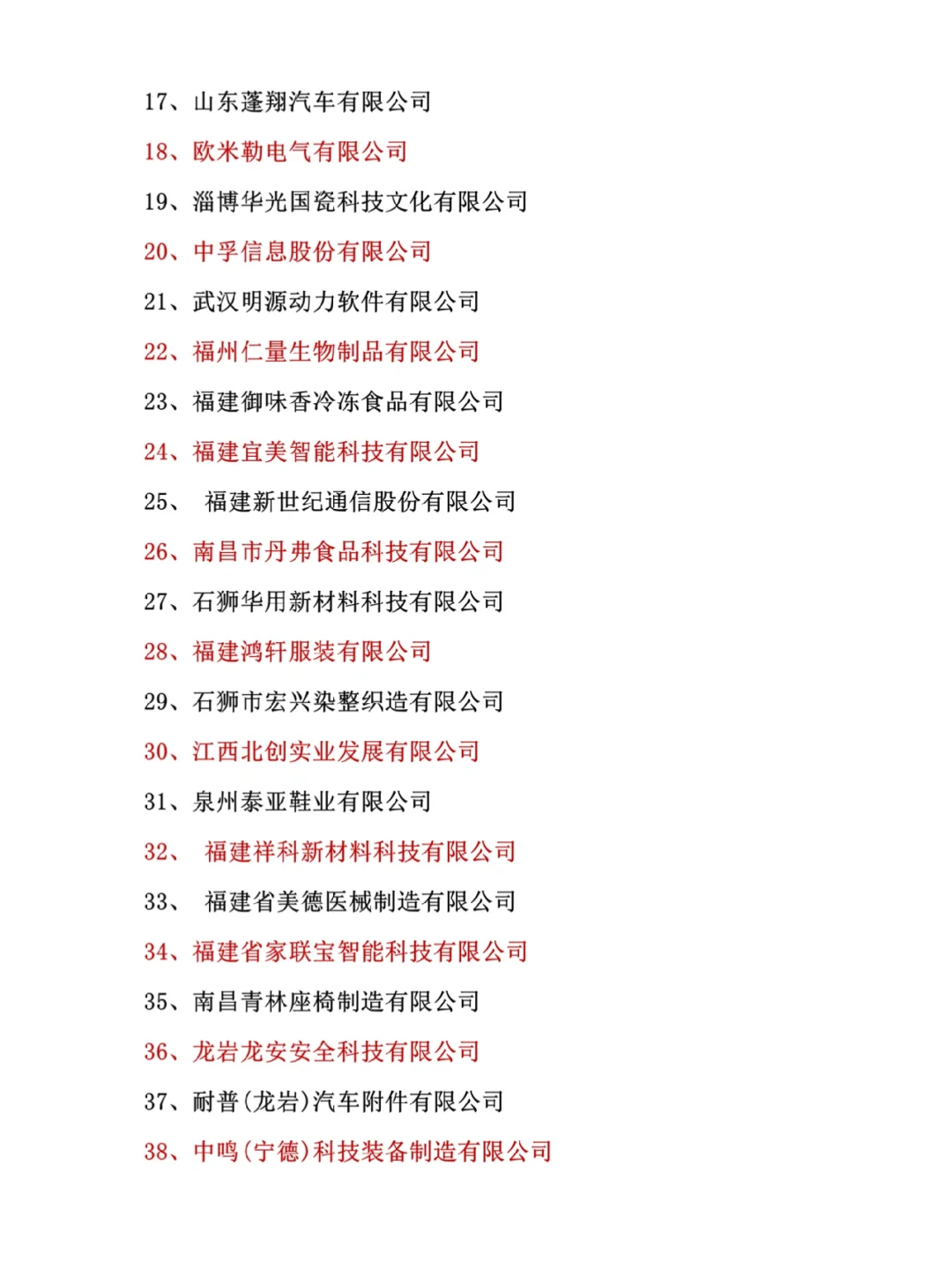 17、山东蓬翔汽车有限公司

18、欧米勒电气有限公司

19、淄博华光国瓷科技文化有限公司

20、中孚信息股份有限公司

21、武汉明源动力软件有限公司

22、福州仁量生物制品有限公司

23、福建御味香冷冻食品有限公司

24、福建宜美智能科技有限公司

25、 福建新世纪通信股份有限公司

26、南昌市丹弗食品科技有限公司

27、石狮华用新材料科技有限公司

28、福建鸿轩服装有限公司

29、石狮市宏兴染整织造有限公司

30、江西北创实业发展有限公司

31、泉州泰亚鞋业有限公司

32、 福建祥科新材料科技有限公司

33、 福建省美德医械制造有限公司

34、福建省家联宝智能科技有限公司

35、南昌青林座椅制造有限公司

36、龙岩龙安安全科技有限公司

37、耐普(龙岩)汽车附件有限公司

38、中鸣(宁德)科技装备制造有限公司